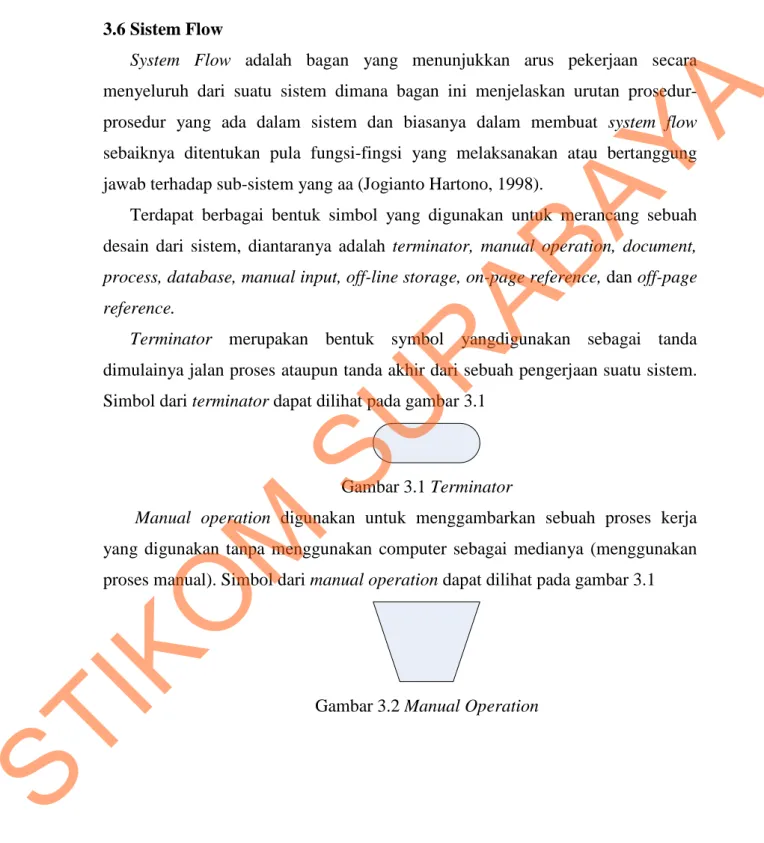 3.6 Sistem Flow

System Flow adalah bagan yang menunjukkan arus pekerjaan secara menyeluruh dari suatu sistem dimana bagan ini menjelaskan urutan prosedur-prosedur yang ada dalam sistem dan biasanya dalam membuat system flow sebaiknya ditentukan pula fungsi-fingsi yang melaksanakan atau bertanggung jawab terhadap sub-sistem yang aa (Jogianto Hartono, 1998).

Terdapat berbagai bentuk simbol yang digunakan untuk merancang sebuah desain dari sistem, diantaranya adalah terminator, manual operation, document, process, database, manual input, off-line storage, on-page reference, dan off-page reference.

Terminator merupakan bentuk symbol yangdigunakan sebagai tanda dimulainya jalan proses ataupun tanda akhir dari sebuah pengerjaan suatu sistem. Simbol dari terminator dapat dilihat pada gambar 3.1

Gambar 3.1 Terminator

Manual operation digunakan untuk menggambarkan sebuah proses kerja yang digunakan tanpa menggunakan computer sebagai medianya (menggunakan proses manual). Simbol dari manual operation dapat dilihat pada gambar 3.1

Gambar 3.2 Manual Operation

STIKOM SURABAYA